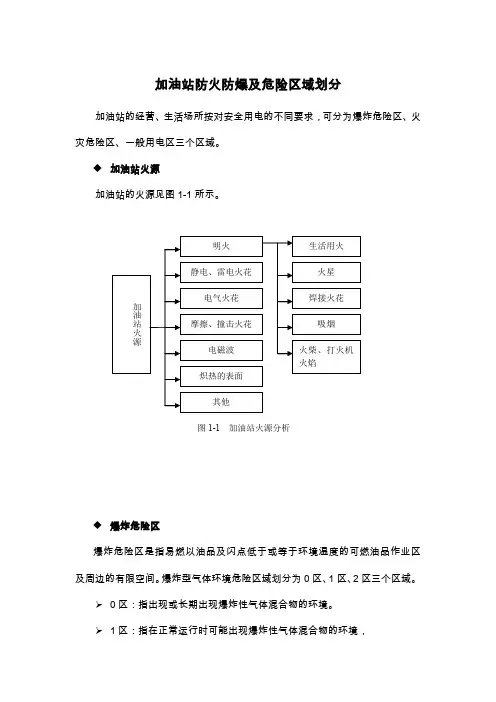 加油站防火防爆及危险区域划分

加油站的经营、生活场所按对安全用电的不同要求，可分为爆炸危险区、火灾危险区、一般用电区三个区域。

◆ 加油站火源

加油站的火源见图 1-1 所示。

加油站火源

明火

静电、雷电火花

电气火花

摩擦、撞击火花

电磁波

炽热的表面

其他

生活用火

火星

焊接火花

吸烟

火柴、打火机火焰

图 1-1 加油站火源分析

◆ 爆炸危险区

爆炸危险区是指易燃以油品及闪点低于或等于环境温度的可燃油品作业区及周边的有限空间。爆炸型气体环境危险区域划分为 0 区、1 区、2 区三个区域。

➢ 0 区：指出现或长期出现爆炸性气体混合物的环境。

➢ 1 区：指在正常运行时可能出现爆炸性气体混合物的环境，